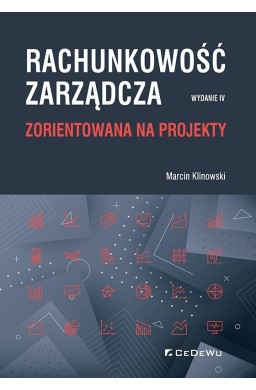 RACHUNKOWOŚĆ ZARZĄDCZA

WYDANIE IV

ZORIENTOWANA NA PROJEKTY

Marcin Klinowski

CeDeWu